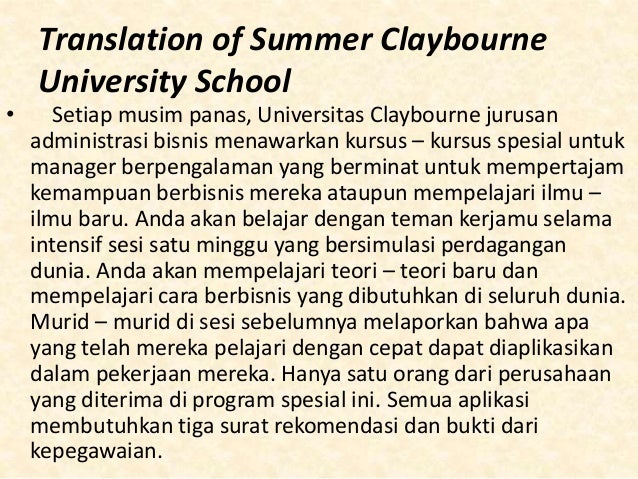 Translation of Summer Claybourne University School

• Setiap musim panas, Universitas Claybourne jurusan administrasi bisnis menawarkan kursus – kursus spesial untuk manager berpengalaman yang berminat untuk mempertajam kemampuan berbisnis mereka ataupun mempelajari ilmu – ilmu baru. Anda akan belajar dengan teman kerjamu selama intensif sesi satu minggu yang bersimulasi perdagangan dunia. Anda akan mempelajari teori – teori baru dan mempelajari cara berbisnis yang dibutuhkan di seluruh dunia. Murid – murid di sesi sebelumnya melaporkan bahwa apa yang telah mereka pelajari dengan cepat dapat diaplikasikan dalam pekerjaan mereka. Hanya satu orang dari perusahaan yang diterima di program spesial ini. Semua aplikasi membutuhkan tiga surat rekomendasi dan bukti dari kepegawaian.